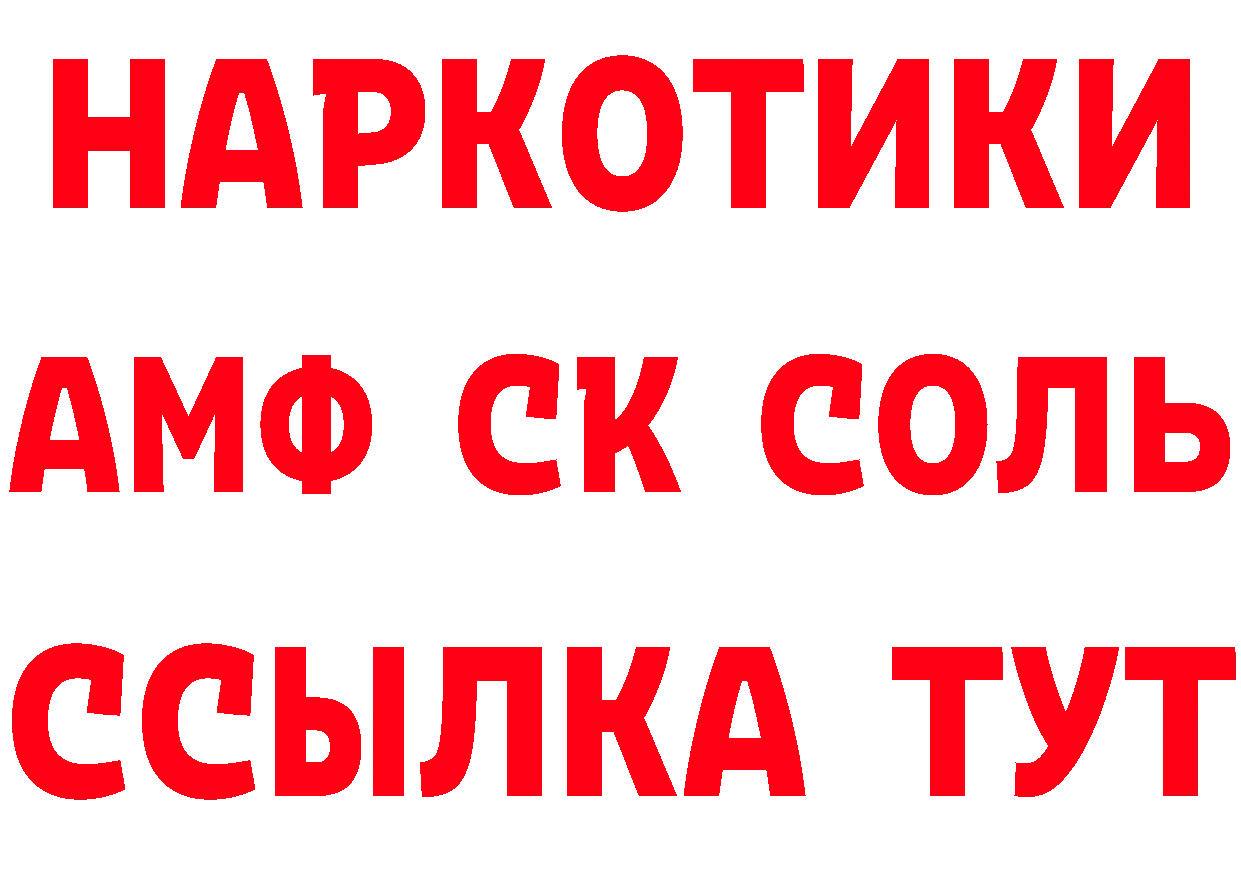 НАРКОТИКИ
АМФ СК СОЛЬ
ССЫЛКА ТУТ